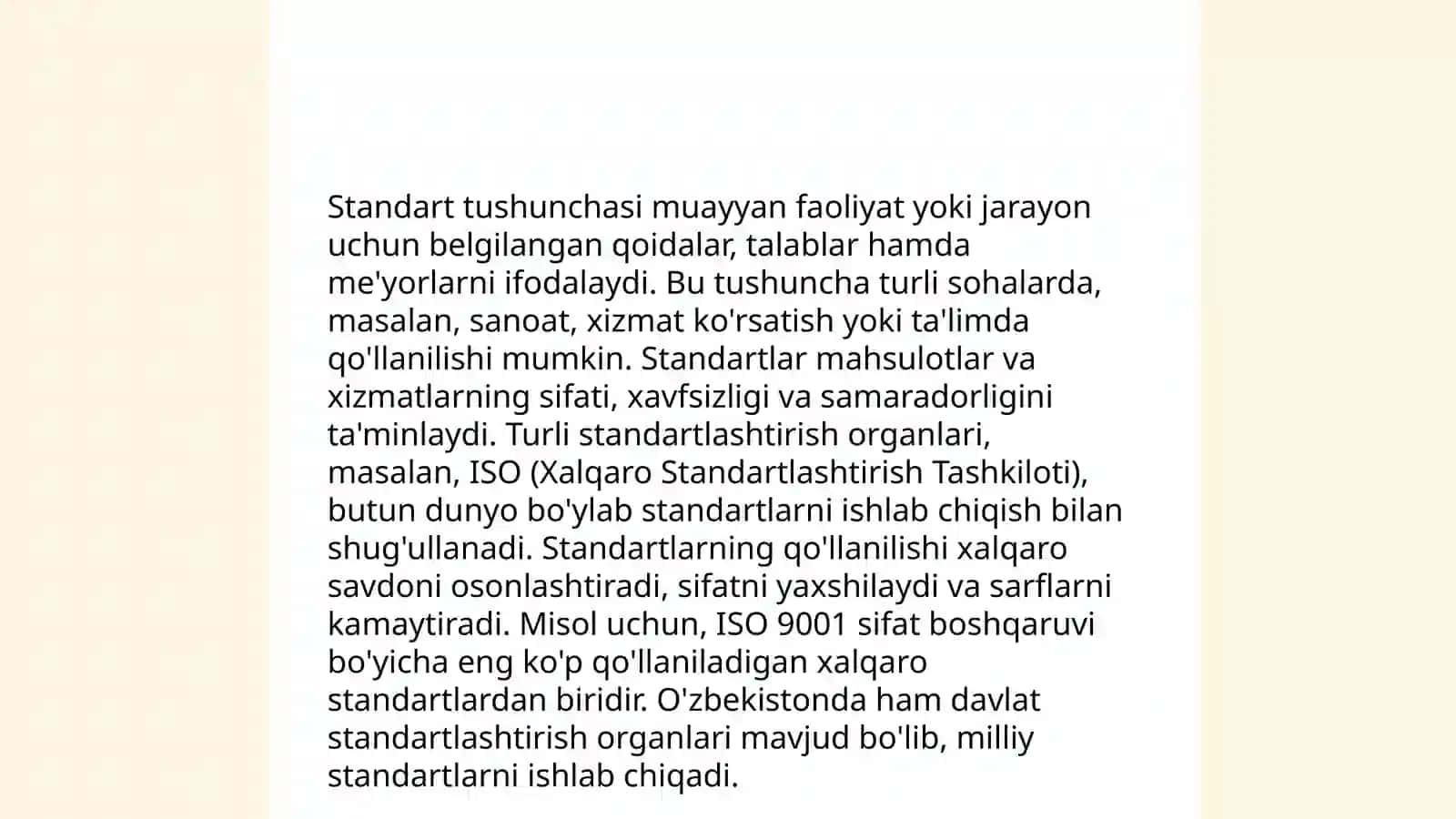 Standart tushunchasi muayyan faoliyat yoki jarayon uchun belgilangan qoidalar, talablar hamda me'yorlarni ifodalaydi. Bu tushuncha turli sohalarda, masalan, sanoat, xizmat ko'rsatish yoki ta'limda qo'llanilishi mumkin. Standartlar mahsulotlar va xizmatlarning sifati, xavfsizligi va samaradorligini ta'minlaydi. Turli standartlashtirish organlari, masalan, ISO (Xalqaro Standartlashtirish Tashkiloti), butun dunyo bo'ylab standartlarni ishlab chiqish bilan shug'ullanadi. Standartlarning qo'llanilishi xalqaro savdoni osonlashtiradi, sifatni yaxshilaydi va sarflarni kamaytiradi. Misol uchun, ISO 9001 sifat boshqaruvi bo'yicha eng ko'p qo'llaniladigan xalqaro standartlardan biridir. O'zbekistonda ham davlat standartlashtirish organlari mavjud bo'lib, milliy standartlarni ishlab chiqadi.